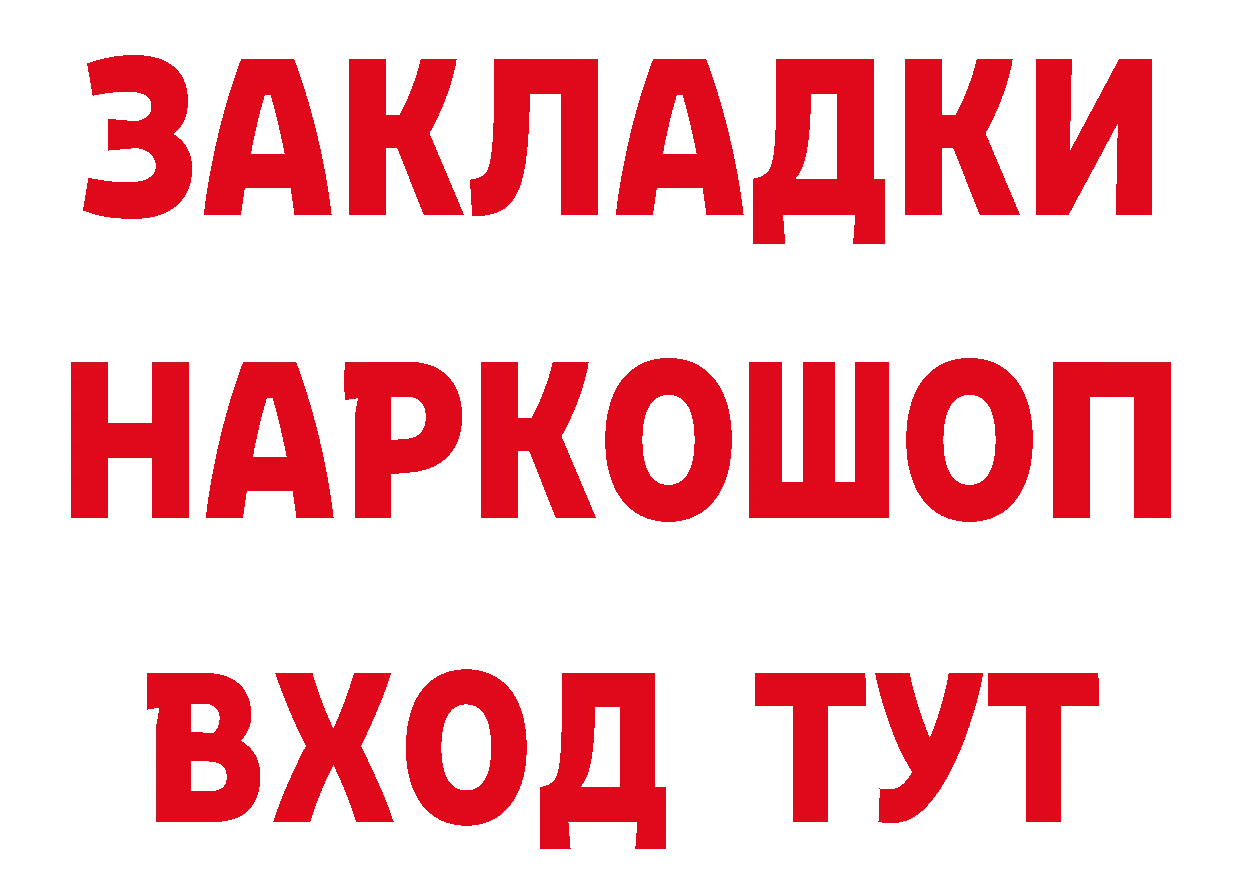 ЗАКЛАДКИ НАРКОШОП ВХОД ТУТ